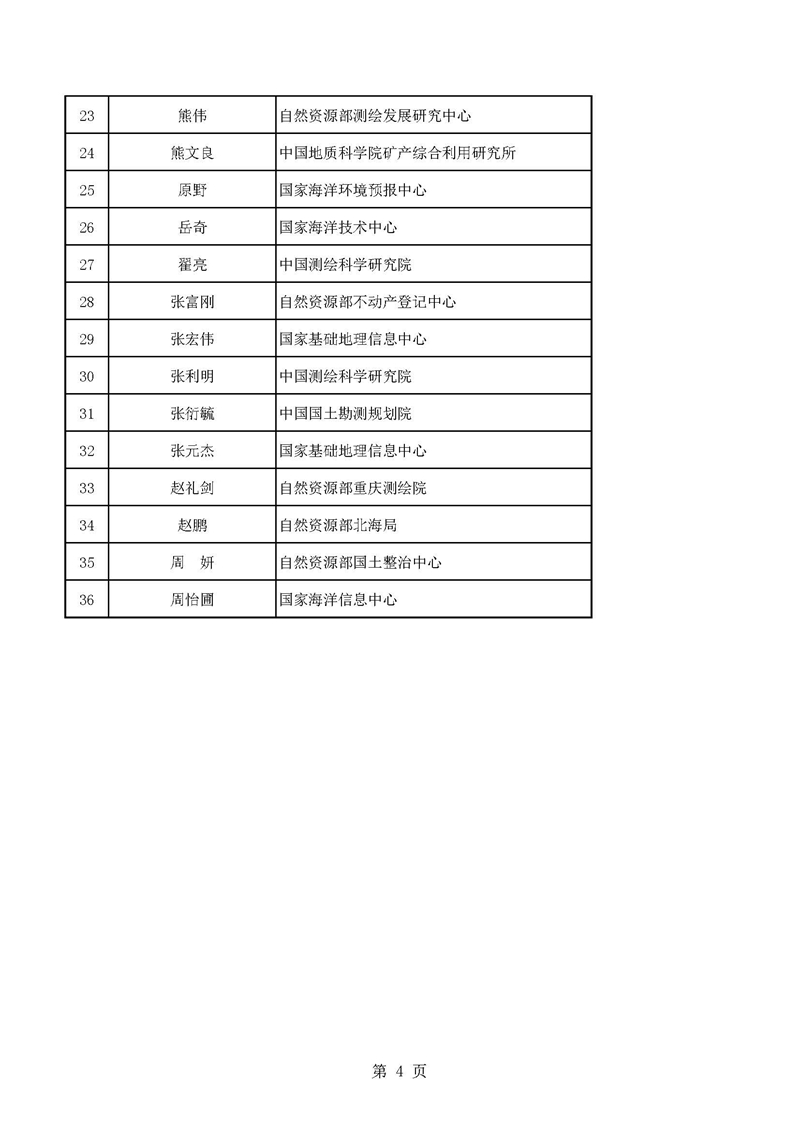 | 23 | 熊伟 | 自然资源部测绘发展研究中心 |
|---|---|---|
| 24 | 熊文良 | 中国地质科学院矿产综合利用研究所 |
| 25 | 原野 | 国家海洋环境预报中心 |
| 26 | 岳奇 | 国家海洋技术中心 |
| 27 | 翟亮 | 中国测绘科学研究院 |
| 28 | 张富刚 | 自然资源部不动产登记中心 |
| 29 | 张宏伟 | 国家基础地理信息中心 |
| 30 | 张利明 | 中国测绘科学研究院 |
| 31 | 张衍毓 | 中国国土勘测规划院 |
| 32 | 张元杰 | 国家基础地理信息中心 |
| 33 | 赵礼剑 | 自然资源部重庆测绘院 |
| 34 | 赵鹏 | 自然资源部北海局 |
| 35 | 周　妍 | 自然资源部国土整治中心 |
| 36 | 周怡圃 | 国家海洋信息中心 |

第 4 页